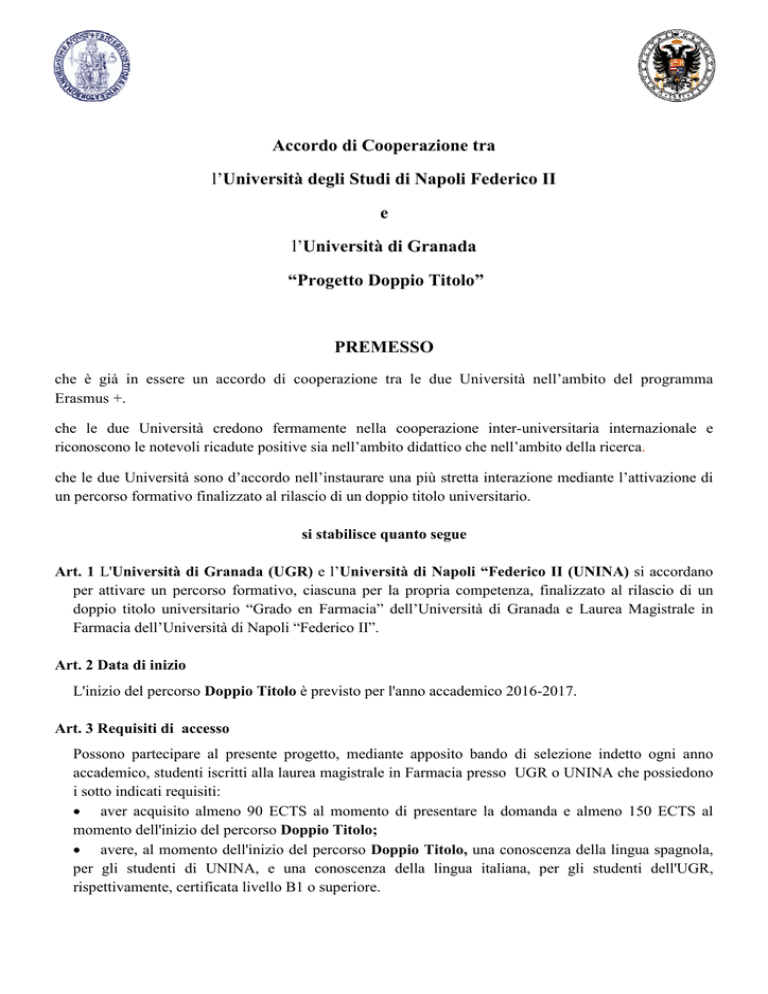 Accordo di Cooperazione tra

l'Università degli Studi di Napoli Federico II

e

l'Università di Granada

"Progetto Doppio Titolo"

PREMESSO

che è già in essere un accordo di cooperazione tra le due Università nell'ambito del programma Erasmus +.

che le due Università credono fermamente nella cooperazione inter-universitaria internazionale e riconoscono le notevoli ricadute positive sia nell'ambito didattico che nell'ambito della ricerca.

che le due Università sono d'accordo nell'instaurare una più stretta interazione mediante l'attivazione di un percorso formativo finalizzato al rilascio di un doppio titolo universitario.

si stabilisce quanto segue

Art. 1 L'Università di Granada (UGR) e l'Università di Napoli "Federico II (UNINA) si accordano per attivare un percorso formativo, ciascuna per la propria competenza, finalizzato al rilascio di un doppio titolo universitario "Grado en Farmacia" dell'Università di Granada e Laurea Magistrale in Farmacia dell'Università di Napoli "Federico II".

Art. 2 Data di inizio

L'inizio del percorso Doppio Titolo è previsto per l'anno accademico 2016-2017.

Art. 3 Requisiti di accesso

Possono partecipare al presente progetto, mediante apposito bando di selezione indetto ogni anno accademico, studenti iscritti alla laurea magistrale in Farmacia presso UGR o UNINA che possiedono i sotto indicati requisiti:

• aver acquisito almeno 90 ECTS al momento di presentare la domanda e almeno 150 ECTS al momento dell'inizio del percorso Doppio Titolo;

• avere, al momento dell'inizio del percorso Doppio Titolo, una conoscenza della lingua spagnola, per gli studenti di UNINA, e una conoscenza della lingua italiana, per gli studenti dell'UGR, rispettivamente, certificata livello B1 o superiore.